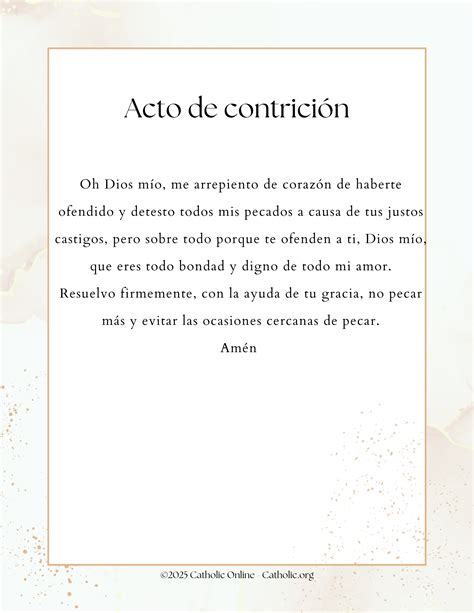 Acto de contrición

Oh Dios mío, me arrepiento de corazón de haberte ofendido y detesto todos mis pecados a causa de tus justos castigos, pero sobre todo porque te ofenden a ti, Dios mío, que eres todo bondad y digno de todo mi amor. Resuelvo firmemente, con la ayuda de tu gracia, no pecar más y evitar las ocasiones cercanas de pecar.

Amén

©2025 Catholic Online - Catholic.org